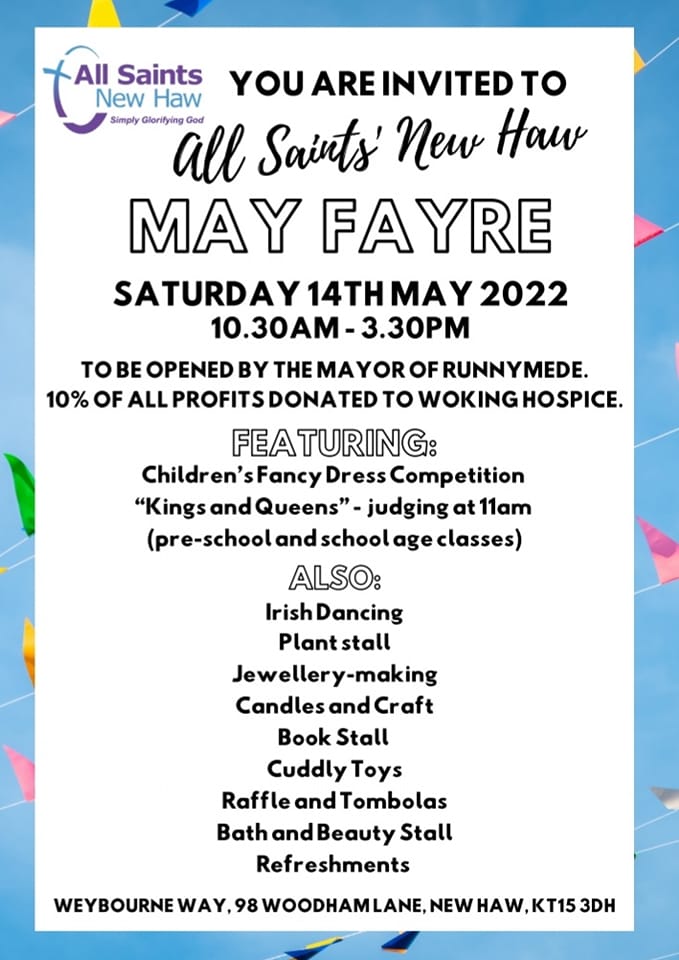 All Saints
New Haw
Simply Glorifying God

YOU ARE INVITED TO

All Saints' New Haw

MAY FAYRE

SATURDAY 14TH MAY 2022
10.30AM - 3.30PM

TO BE OPENED BY THE MAYOR OF RUNNYMEDE.
10% OF ALL PROFITS DONATED TO WOKING HOSPICE.

FEATURING:

Children's Fancy Dress Competition
"Kings and Queens" - judging at 11am
(pre-school and school age classes)

ALSO:

Irish Dancing
Plant stall
Jewellery-making
Candles and Craft
Book Stall
Cuddly Toys
Raffle and Tombolas
Bath and Beauty Stall
Refreshments

WEYBOURNE WAY, 98 WOODHAM LANE, NEW HAW, KT15 3DH